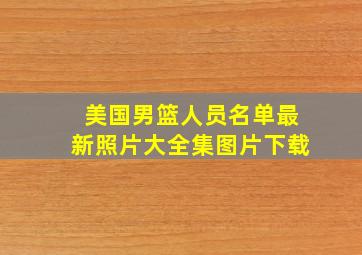 美国男篮人员名单最新照片大全集图片下载